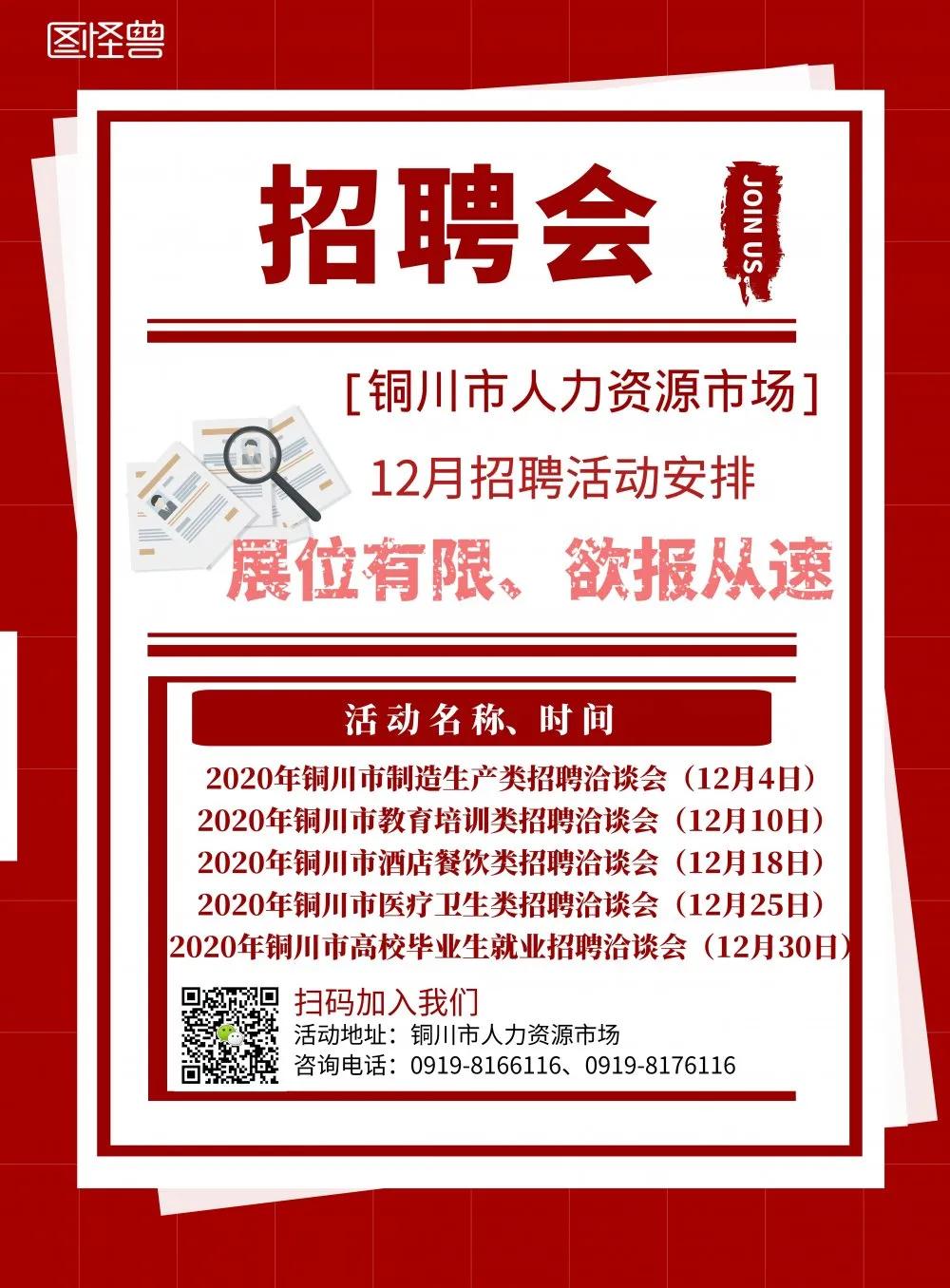 图怪兽

招聘会

JOIN US

[铜川市人力资源市场]

12月招聘活动安排

展位有限、欲报从速

活动名称、时间

2020年铜川市制造生产类招聘洽谈会（12月4日）
2020年铜川市教育培训类招聘洽谈会（12月10日）
2020年铜川市酒店餐饮类招聘洽谈会（12月18日）
2020年铜川市医疗卫生类招聘洽谈会（12月25日）
2020年铜川市高校毕业生就业招聘洽谈会（12月30日）

扫码加入我们
活动地址：铜川市人力资源市场
咨询电话：0919-8166116、0919-8176116